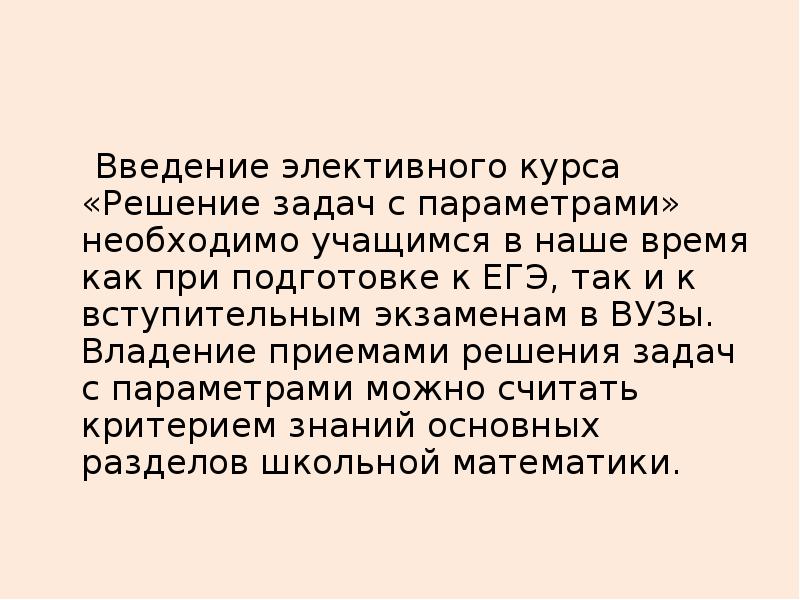 Введение элективного курса «Решение задач с параметрами» необходимо учащимся в наше время как при подготовке к ЕГЭ, так и к вступительным экзаменам в ВУЗы. Владение приемами решения задач с параметрами можно считать критерием знаний основных разделов школьной математики.